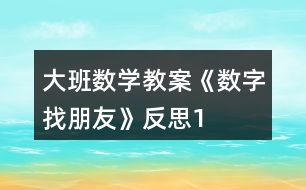 大班数学教案《数字找朋友》反思1